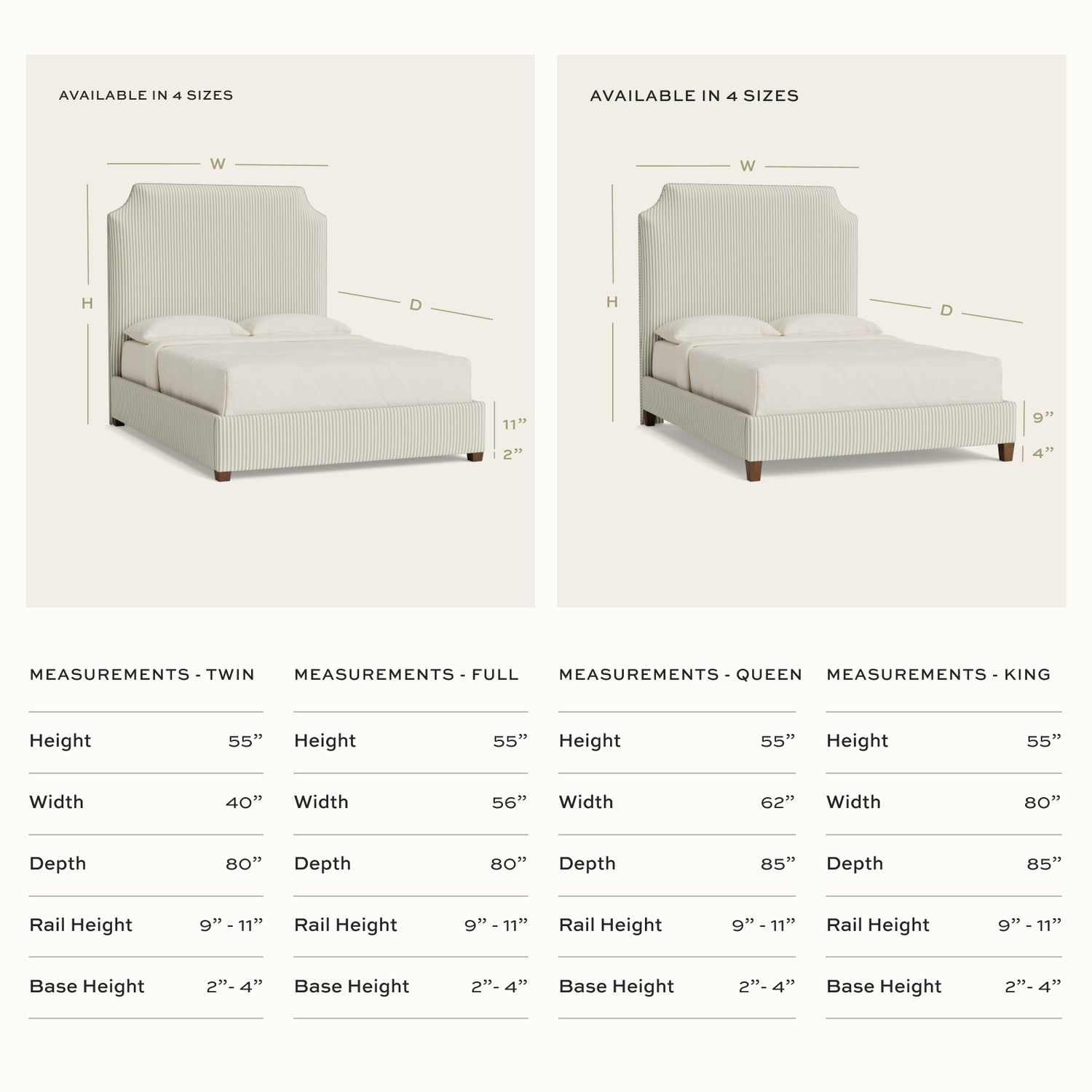 AVAILABLE IN 4 SIZES

W

H

D

11”

2”

AVAILABLE IN 4 SIZES

W

H

D

9”

4”

MEASUREMENTS - TWIN

| Height | 55” |
|---|---|
| Width | 40” |
| Depth | 80” |
| Rail Height | 9” - 11” |
| Base Height | 2”- 4” |

MEASUREMENTS - FULL

| Height | 55” |
|---|---|
| Width | 56” |
| Depth | 80” |
| Rail Height | 9” - 11” |
| Base Height | 2”- 4” |

MEASUREMENTS - QUEEN

| Height | 55” |
|---|---|
| Width | 62” |
| Depth | 85” |
| Rail Height | 9” - 11” |
| Base Height | 2”- 4” |

MEASUREMENTS - KING

| Height | 55” |
|---|---|
| Width | 80” |
| Depth | 85” |
| Rail Height | 9” - 11” |
| Base Height | 2”- 4” |